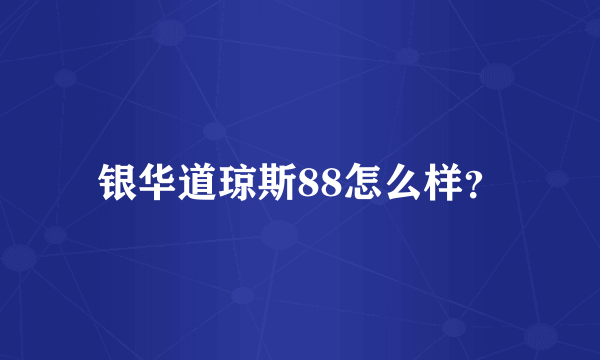 银华道琼斯88怎么样?